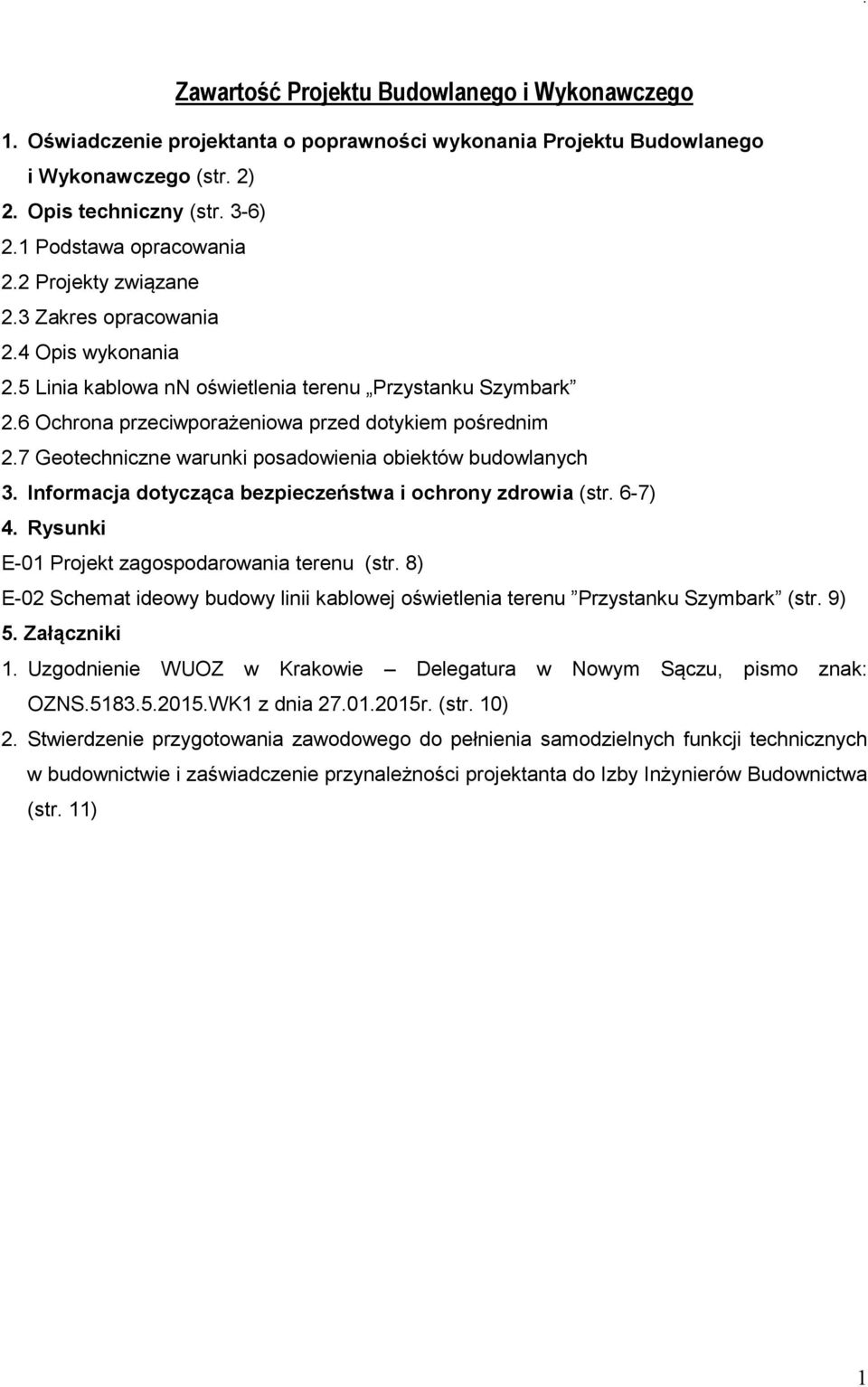 Zawartość Projektu Budowlanego i Wykonawczego

1. Oświadczenie projektanta o poprawności wykonania Projektu Budowlanego i Wykonawczego (str. 2)

2. Opis techniczny (str. 3-6)

2.1 Podstawa opracowania

2.2 Projekty związane

2.3 Zakres opracowania

2.4 Opis wykonania

2.5 Linia kablowa nn oświetlenia terenu „Przystanku Szymbark”

2.6 Ochrona przeciwporażeniowa przed dotykiem pośrednim

2.7 Geotechniczne warunki posadowienia obiektów budowlanych

3. Informacja dotycząca bezpieczeństwa i ochrony zdrowia (str. 6-7)

4. Rysunki

E-01 Projekt zagospodarowania terenu (str. 8)

E-02 Schemat ideowy budowy linii kablowej oświetlenia terenu ”Przystanku Szymbark” (str. 9)

5. Załączniki

1. Uzgodnienie WUOZ w Krakowie – Delegatura w Nowym Sączu, pismo znak: OZNS.5183.5.2015.WK1 z dnia 27.01.2015r. (str. 10)

2. Stwierdzenie przygotowania zawodowego do pełnienia samodzielnych funkcji technicznych w budownictwie i zaświadczenie przynależności projektanta do Izby Inżynierów Budownictwa (str. 11)

1